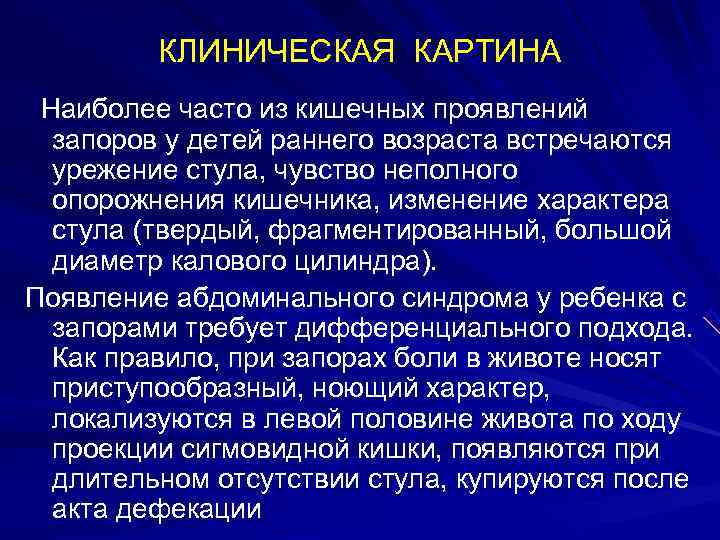 КЛИНИЧЕСКАЯ КАРТИНА

Наиболее часто из кишечных проявлений запоров у детей раннего возраста встречаются урежение стула, чувство неполного опорожнения кишечника, изменение характера стула (твердый, фрагментированный, большой диаметр калового цилиндра).

Появление абдоминального синдрома у ребенка с запорами требует дифференциального подхода. Как правило, при запорах боли в животе носят приступообразный, ноющий характер, локализуются в левой половине живота по ходу проекции сигмовидной кишки, появляются при длительном отсутствии стула, купируются после акта дефекации